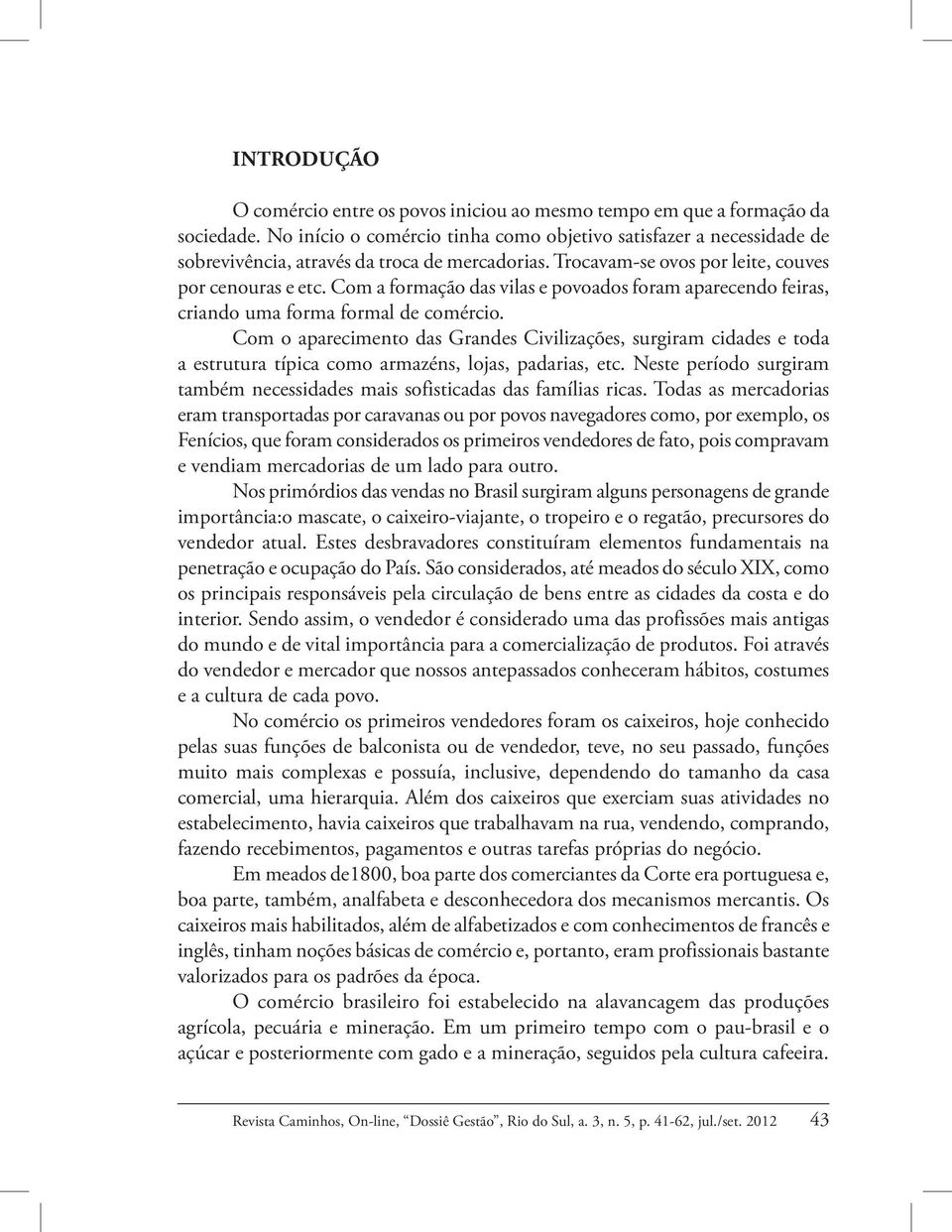 INTRODUÇÃO

O comércio entre os povos iniciou ao mesmo tempo em que a formação da sociedade. No início o comércio tinha como objetivo satisfazer a necessidade de sobrevivência, através da troca de mercadorias. Trocavam-se ovos por leite, couves por cenouras e etc. Com a formação das vilas e povoados foram aparecendo feiras, criando uma forma formal de comércio.

Com o aparecimento das Grandes Civilizações, surgiram cidades e toda a estrutura típica como armazéns, lojas, padarias, etc. Neste período surgiram também necessidades mais sofisticadas das famílias ricas. Todas as mercadorias eram transportadas por caravanas ou por povos navegadores como, por exemplo, os Fenícios, que foram considerados os primeiros vendedores de fato, pois compravam e vendiam mercadorias de um lado para outro.

Nos primórdios das vendas no Brasil surgiram alguns personagens de grande importância:o mascate, o caixeiro-viajante, o tropeiro e o regatão, precursores do vendedor atual. Estes desbravadores constituíram elementos fundamentais na penetração e ocupação do País. São considerados, até meados do século XIX, como os principais responsáveis pela circulação de bens entre as cidades da costa e do interior. Sendo assim, o vendedor é considerado uma das profissões mais antigas do mundo e de vital importância para a comercialização de produtos. Foi através do vendedor e mercador que nossos antepassados conheceram hábitos, costumes e a cultura de cada povo.

No comércio os primeiros vendedores foram os caixeiros, hoje conhecido pelas suas funções de balconista ou de vendedor, teve, no seu passado, funções muito mais complexas e possuía, inclusive, dependendo do tamanho da casa comercial, uma hierarquia. Além dos caixeiros que exerciam suas atividades no estabelecimento, havia caixeiros que trabalhavam na rua, vendendo, comprando, fazendo recebimentos, pagamentos e outras tarefas próprias do negócio.

Em meados de1800, boa parte dos comerciantes da Corte era portuguesa e, boa parte, também, analfabeta e desconhecedora dos mecanismos mercantis. Os caixeiros mais habilitados, além de alfabetizados e com conhecimentos de francês e inglês, tinham noções básicas de comércio e, portanto, eram profissionais bastante valorizados para os padrões da época.

O comércio brasileiro foi estabelecido na alavancagem das produções agrícola, pecuária e mineração. Em um primeiro tempo com o pau-brasil e o açúcar e posteriormente com gado e a mineração, seguidos pela cultura cafeeira.

Revista Caminhos, On-line, “Dossiê Gestão”, Rio do Sul, a. 3, n. 5, p. 41-62, jul./set. 2012 43